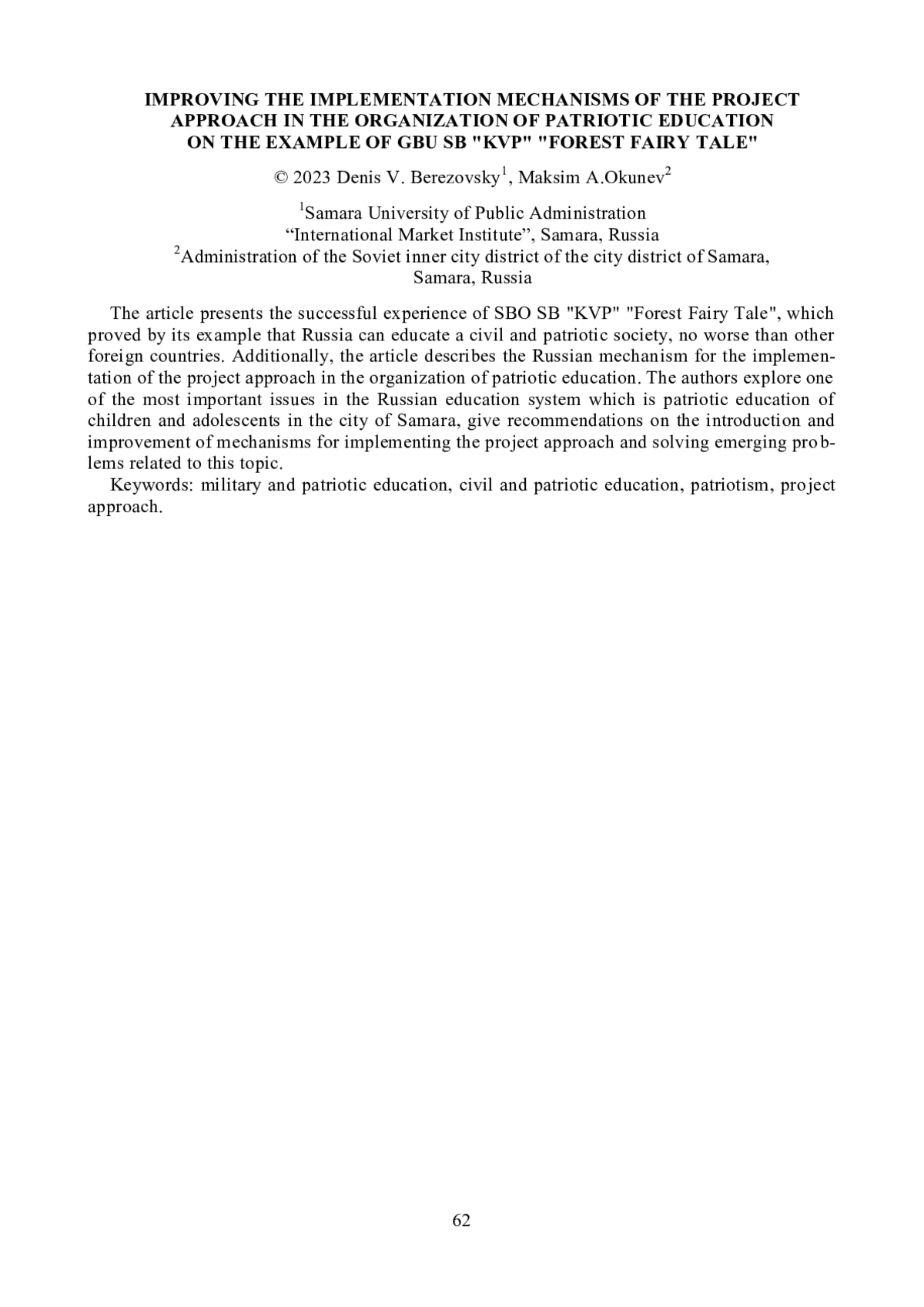 IMPROVING THE IMPLEMENTATION MECHANISMS OF THE PROJECT APPROACH IN THE ORGANIZATION OF PATRIOTIC EDUCATION ON THE EXAMPLE OF GBU SB "KVP" "FOREST FAIRY TALE"

© 2023 Denis V. Berezovsky$^1$, Maksim A.Okunev$^2$

$^1$Samara University of Public Administration
“International Market Institute”, Samara, Russia
$^2$Administration of the Soviet inner city district of the city district of Samara, Samara, Russia

The article presents the successful experience of SBO SB "KVP" "Forest Fairy Tale", which proved by its example that Russia can educate a civil and patriotic society, no worse than other foreign countries. Additionally, the article describes the Russian mechanism for the implementation of the project approach in the organization of patriotic education. The authors explore one of the most important issues in the Russian education system which is patriotic education of children and adolescents in the city of Samara, give recommendations on the introduction and improvement of mechanisms for implementing the project approach and solving emerging problems related to this topic.

Keywords: military and patriotic education, civil and patriotic education, patriotism, project approach.

62